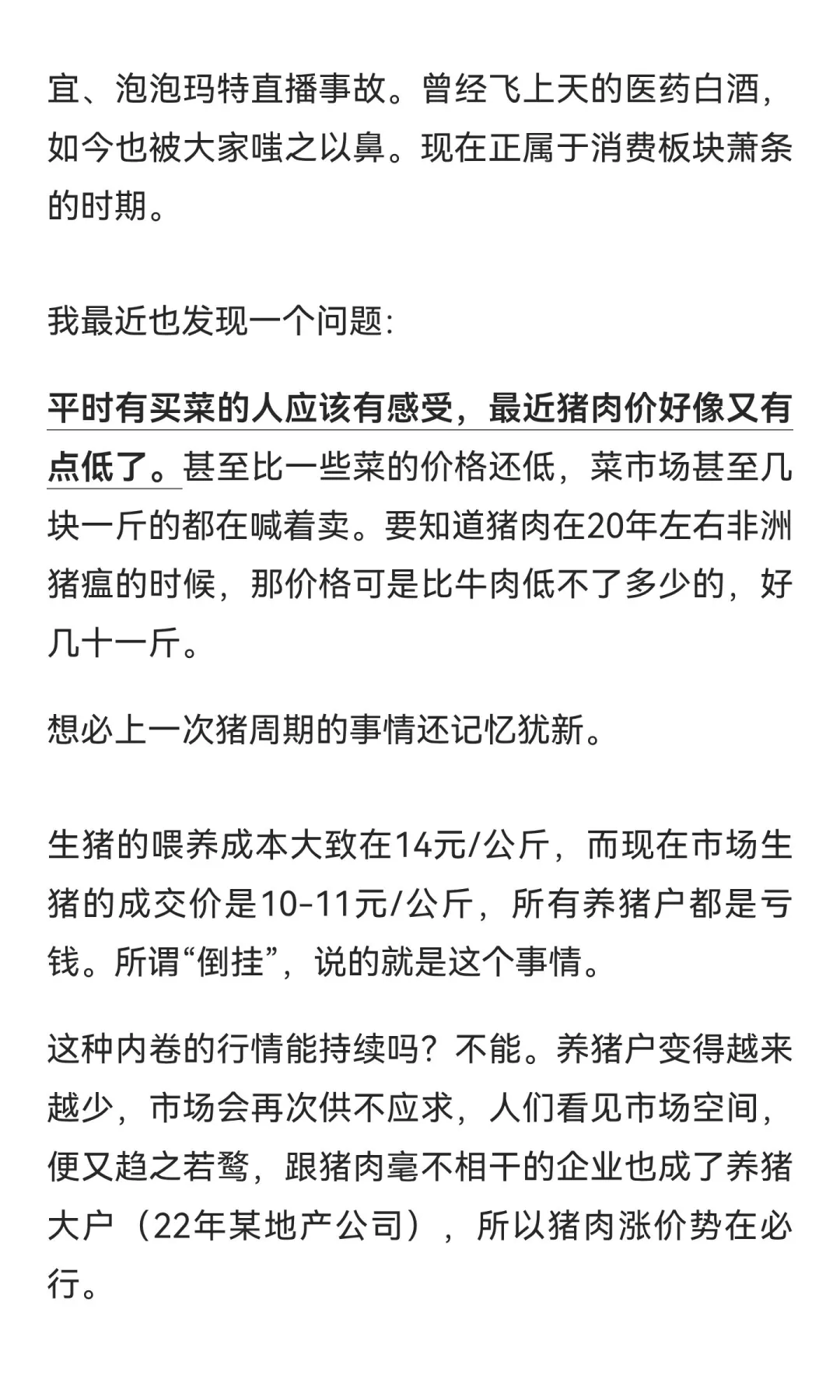 宜、泡泡玛特直播事故。曾经飞上天的医药白酒，如今也被大家嗤之以鼻。现在正属于消费板块萧条的时期。

我最近也发现一个问题：

平时有买菜的人应该有感受，最近猪肉价好像又有点低了。甚至比一些菜的价格还低，菜市场甚至几块一斤的都在喊着卖。要知道猪肉在20年左右非洲猪瘟的时候，那价格可是比牛肉低不了多少的，好几十一斤。

想必上一次猪周期的事情还记忆犹新。

生猪的喂养成本大致在14元/公斤，而现在市场生猪的成交价是10-11元/公斤，所有养猪户都是亏钱。所谓“倒挂”，说的就是这个事情。

这种内卷的行情能持续吗？不能。养猪户变得越来越少，市场会再次供不应求，人们看见市场空间，便又趋之若鹜，跟猪肉毫不相干的企业也成了养猪大户（22年某地产公司），所以猪肉涨价势在必行。